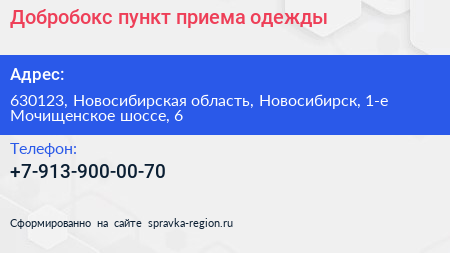 Добробокс пункт приема одежды

Адрес:

630123, Новосибирская область, Новосибирск, 1-е Мочищенское шоссе, 6

Телефон:

+7-913-900-00-70

Сформированно на сайте spravka-region.ru